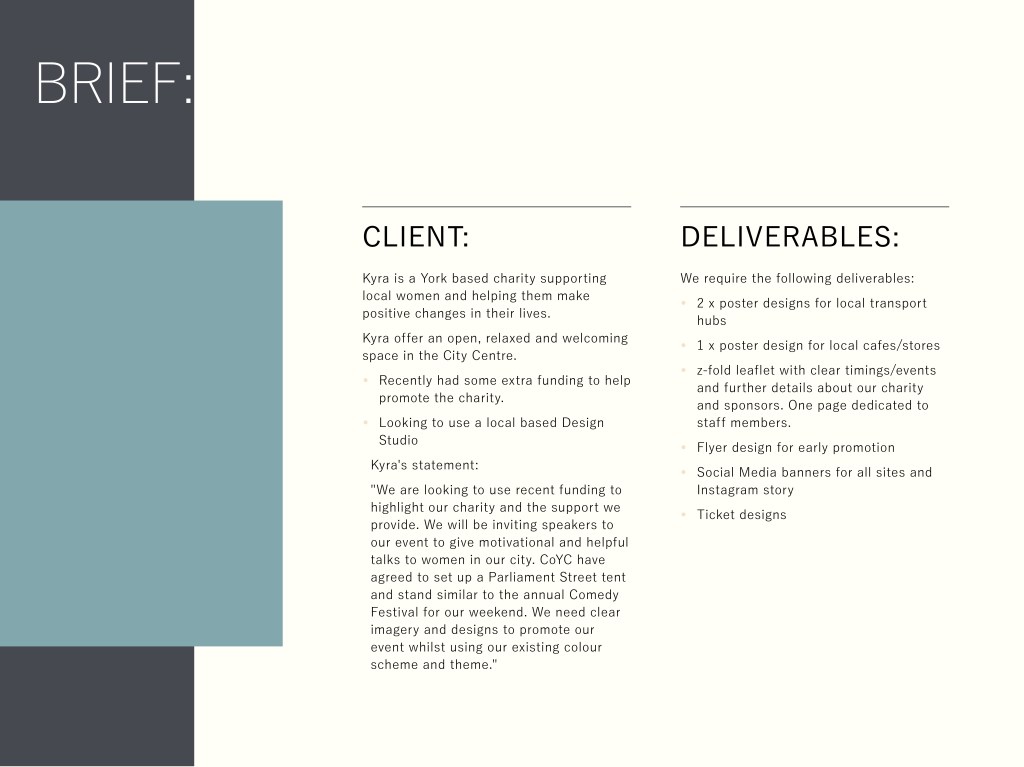 BRIEF:

CLIENT:

Kyra is a York based charity supporting local women and helping them make positive changes in their lives.

Kyra offer an open, relaxed and welcoming space in the City Centre.

• Recently had some extra funding to help promote the charity.
• Looking to use a local based Design Studio

Kyra's statement:

"We are looking to use recent funding to highlight our charity and the support we provide. We will be inviting speakers to our event to give motivational and helpful talks to women in our city. CoYC have agreed to set up a Parliament Street tent and stand similar to the annual Comedy Festival for our weekend. We need clear imagery and designs to promote our event whilst using our existing colour scheme and theme."

DELIVERABLES:

We require the following deliverables:

• 2 x poster designs for local transport hubs
• 1 x poster design for local cafes/stores
• z-fold leaflet with clear timings/events and further details about our charity and sponsors. One page dedicated to staff members.
• Flyer design for early promotion
• Social Media banners for all sites and Instagram story
• Ticket designs